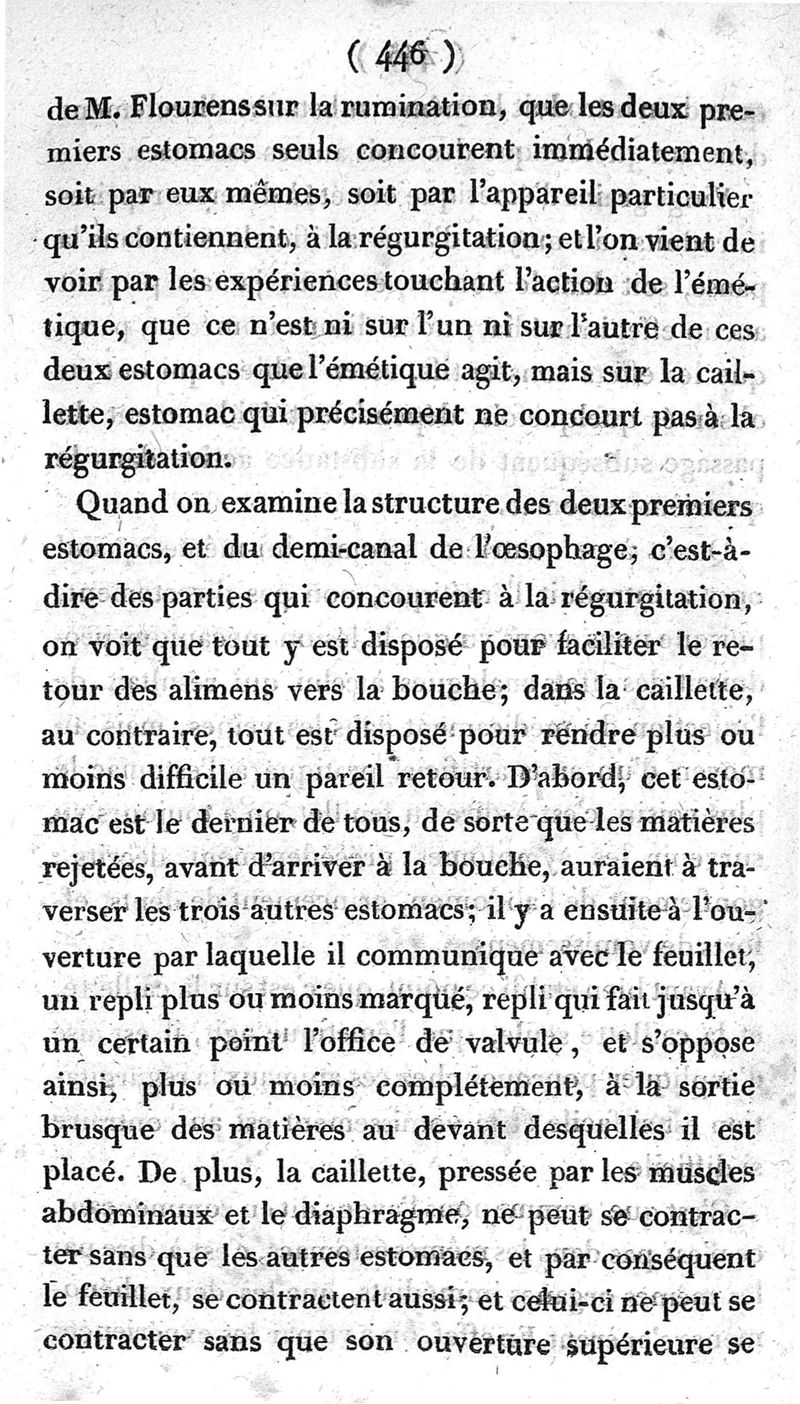 ( 446 )

de M. Flourens sur la rumination, que les deux premiers estomacs seuls concourent immédiatement, soit par eux mêmes, soit par l'appareil particulier qu'ils contiennent, à la régurgitation; et l'on vient de voir par les expériences touchant l'action de l'émétique, que ce n'est ni sur l'un ni sur l'autre de ces deux estomacs que l'émétique agit, mais sur la caillette, estomac qui précisément ne concourt pas à la régurgitation.

Quand on examine la structure des deux premiers estomacs, et du demi-canal de l'œsophage, c'est-à-dire des parties qui concourent à la régurgitation, on voit que tout y est disposé pour faciliter le retour des alimens vers la bouche; dans la caillette, au contraire, tout est disposé pour rendre plus ou moins difficile un pareil retour. D'abord, cet estomac est le dernier de tous, de sorte que les matières rejetées, avant d'arriver à la bouche, auraient à traverser les trois autres estomacs; il y a ensuite à l'ouverture par laquelle il communique avec le feuillet, un repli plus ou moins marqué, repli qui fait jusqu'à un certain point l'office de valvule, et s'oppose ainsi, plus ou moins complétement, à la sortie brusque des matières au devant desquelles il est placé. De plus, la caillette, pressée par les muscles abdominaux et le diaphragme, ne peut se contracter sans que les autres estomacs, et par conséquent le feuillet, se contractent aussi; et celui-ci ne peut se contracter sans que son ouverture supérieure se